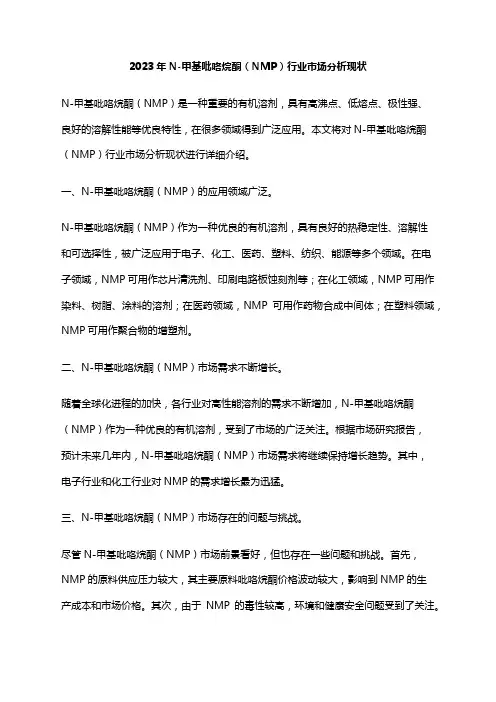 2023年N-甲基吡咯烷酮（NMP）行业市场分析现状

N-甲基吡咯烷酮（NMP）是一种重要的有机溶剂，具有高沸点、低熔点、极性强、良好的溶解性能等优良特性，在很多领域得到广泛应用。本文将对N-甲基吡咯烷酮（NMP）行业市场分析现状进行详细介绍。

一、N-甲基吡咯烷酮（NMP）的应用领域广泛。

N-甲基吡咯烷酮（NMP）作为一种优良的有机溶剂，具有良好的热稳定性、溶解性和可选择性，被广泛应用于电子、化工、医药、塑料、纺织、能源等多个领域。在电子领域，NMP可用作芯片清洗剂、印刷电路板蚀刻剂等；在化工领域，NMP可用作染料、树脂、涂料的溶剂；在医药领域，NMP 可用作药物合成中间体；在塑料领域，NMP可用作聚合物的增塑剂。

二、N-甲基吡咯烷酮（NMP）市场需求不断增长。

随着全球化进程的加快，各行业对高性能溶剂的需求不断增加，N-甲基吡咯烷酮（NMP）作为一种优良的有机溶剂，受到了市场的广泛关注。根据市场研究报告，预计未来几年内，N-甲基吡咯烷酮（NMP）市场需求将继续保持增长趋势。其中，电子行业和化工行业对NMP的需求增长最为迅猛。

三、N-甲基吡咯烷酮（NMP）市场存在的问题与挑战。

尽管N-甲基吡咯烷酮（NMP）市场前景看好，但也存在一些问题和挑战。首先，NMP的原料供应压力较大，其主要原料吡咯烷酮价格波动较大，影响到NMP的生产成本和市场价格。其次，由于 NMP 的毒性较高，环境和健康安全问题受到了关注。